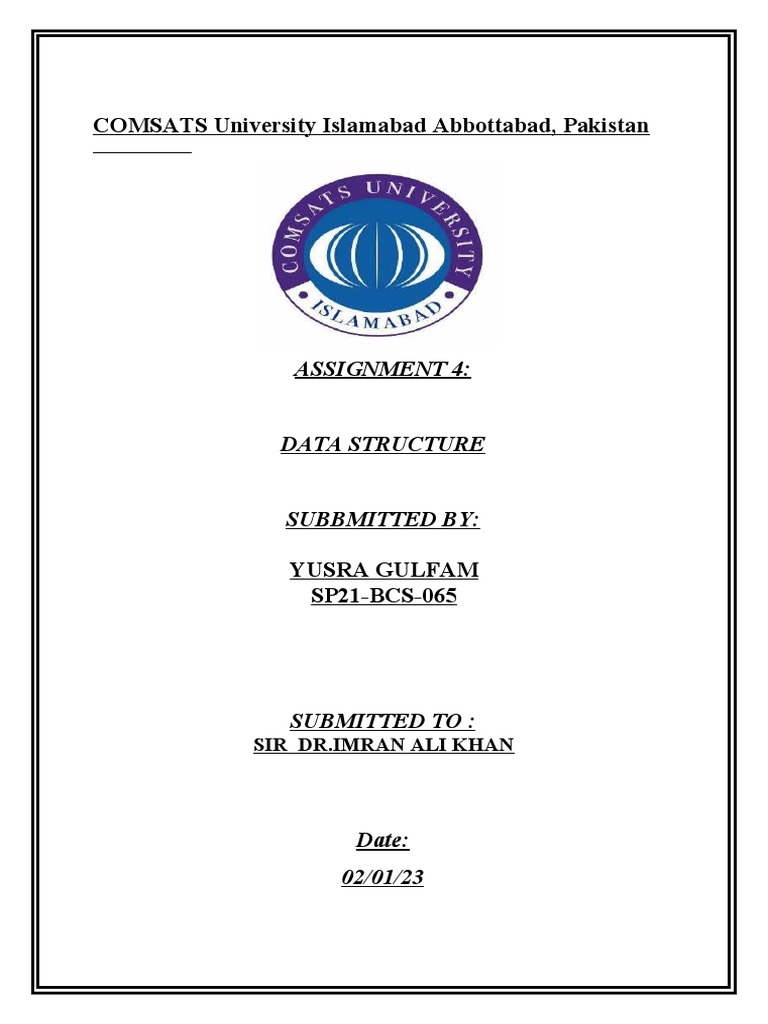 COMSATS University Islamabad Abbottabad, Pakistan

COMSATS UNIVERSITY
ISLAMABAD

ASSIGNMENT 4:

DATA STRUCTURE

SUBBMITTED BY:

YUSRA GULFAM
SP21-BCS-065

SUBMITTED TO :
SIR DR.IMRAN ALI KHAN

Date:
02/01/23